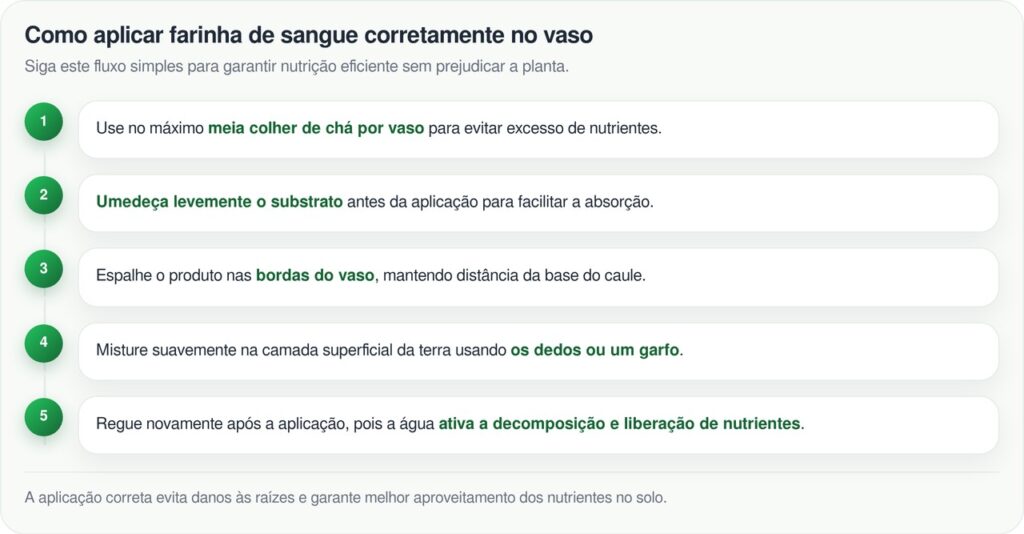 Como aplicar farinha de sangue corretamente no vaso

Siga este fluxo simples para garantir nutrição eficiente sem prejudicar a planta.

1
Use no máximo meia colher de chá por vaso para evitar excesso de nutrientes.

2
Umedeça levemente o substrato antes da aplicação para facilitar a absorção.

3
Espalhe o produto nas bordas do vaso, mantendo distância da base do caule.

4
Misture suavemente na camada superficial da terra usando os dedos ou um garfo.

5
Regue novamente após a aplicação, pois a água ativa a decomposição e liberação de nutrientes.

A aplicação correta evita danos às raízes e garante melhor aproveitamento dos nutrientes no solo.